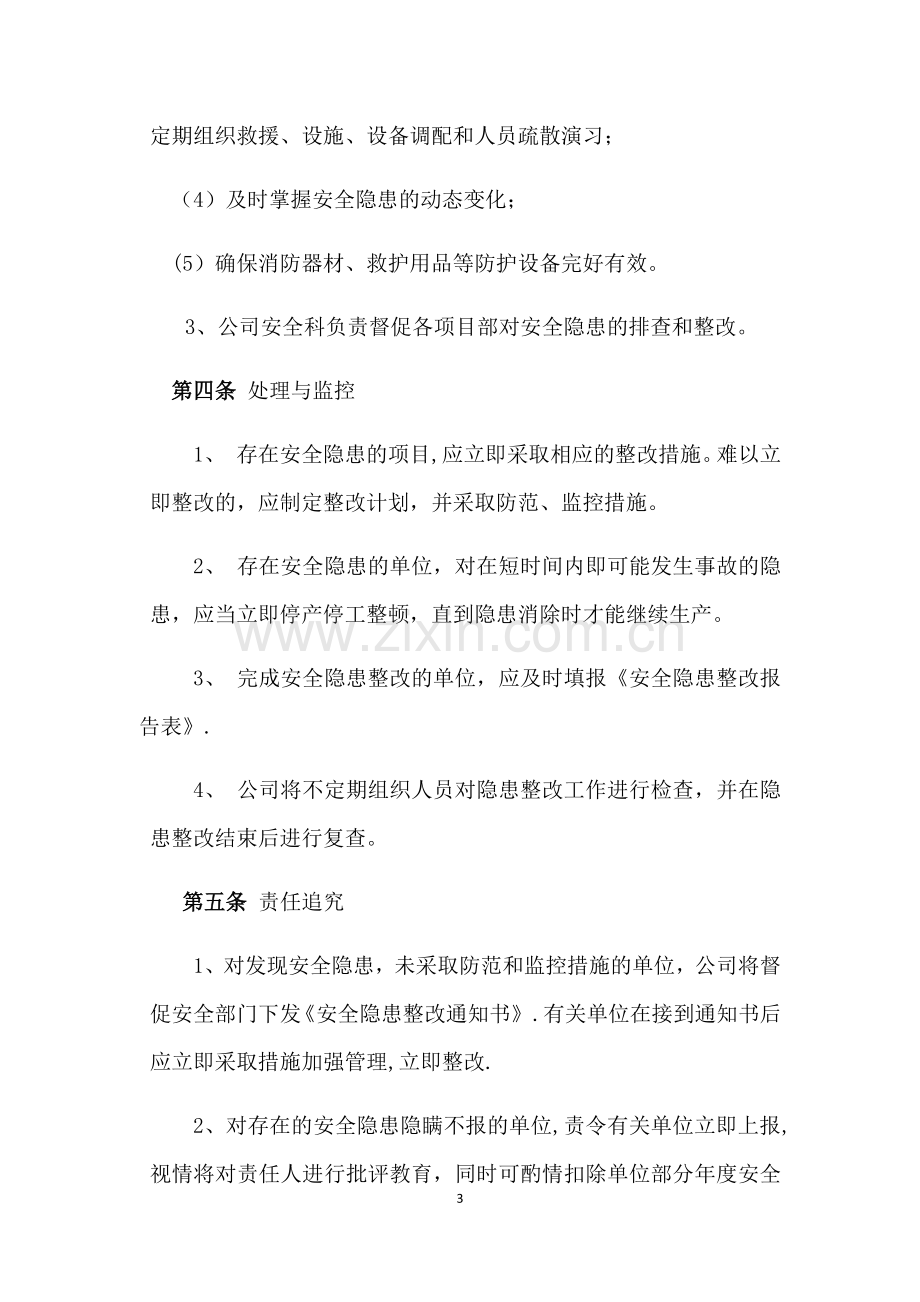 定期组织救援、设施、设备调配和人员疏散演习；

（4）及时掌握安全隐患的动态变化；

(5）确保消防器材、救护用品等防护设备完好有效。

3、公司安全科负责督促各项目部对安全隐患的排查和整改。

第四条 处理与监控

1、 存在安全隐患的项目,应立即采取相应的整改措施。难以立即整改的，应制定整改计划，并采取防范、监控措施。

2、 存在安全隐患的单位，对在短时间内即可能发生事故的隐患，应当立即停产停工整顿，直到隐患消除时才能继续生产。

3、 完成安全隐患整改的单位，应及时填报《安全隐患整改报告表》.

4、 公司将不定期组织人员对隐患整改工作进行检查，并在隐患整改结束后进行复查。

第五条 责任追究

1、对发现安全隐患，未采取防范和监控措施的单位，公司将督促安全部门下发《安全隐患整改通知书》.有关单位在接到通知书后应立即采取措施加强管理,立即整改.

2、对存在的安全隐患隐瞒不报的单位,责令有关单位立即上报,视情将对责任人进行批评教育，同时可酌情扣除单位部分年度安全

3

www.zixin.com.cn